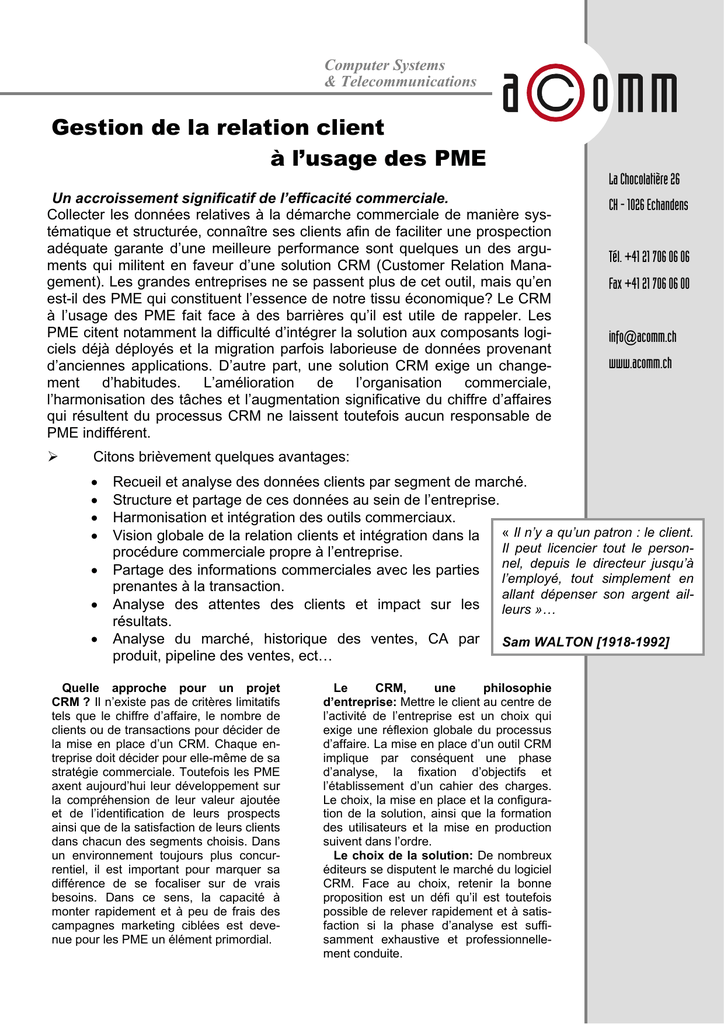 Computer Systems
& Telecommunications

acomm

Gestion de la relation client
à l'usage des PME

La Chocolatière 26
CH - 1026 Echandens

Tél. +41 21 706 06 06
Fax +41 21 706 06 00

info@acomm.ch
www.acomm.ch

Un accroissement significatif de l'efficacité commerciale.
Collecter les données relatives à la démarche commerciale de manière systématique et structurée, connaître ses clients afin de faciliter une prospection adéquate garante d'une meilleure performance sont quelques un des arguments qui militent en faveur d'une solution CRM (Customer Relation Management). Les grandes entreprises ne se passent plus de cet outil, mais qu'en est-il des PME qui constituent l'essence de notre tissu économique? Le CRM à l'usage des PME fait face à des barrières qu'il est utile de rappeler. Les PME citent notamment la difficulté d'intégrer la solution aux composants logiciels déjà déployés et la migration parfois laborieuse de données provenant d'anciennes applications. D'autre part, une solution CRM exige un changement d'habitudes. L'amélioration de l'organisation commerciale, l'harmonisation des tâches et l'augmentation significative du chiffre d'affaires qui résultent du processus CRM ne laissent toutefois aucun responsable de PME indifférent.

➢ Citons brièvement quelques avantages:
• Recueil et analyse des données clients par segment de marché.
• Structure et partage de ces données au sein de l'entreprise.
• Harmonisation et intégration des outils commerciaux.
• Vision globale de la relation clients et intégration dans la procédure commerciale propre à l'entreprise.
• Partage des informations commerciales avec les parties prenantes à la transaction.
• Analyse des attentes des clients et impact sur les résultats.
• Analyse du marché, historique des ventes, CA par produit, pipeline des ventes, ect…

« Il n'y a qu'un patron : le client. Il peut licencier tout le personnel, depuis le directeur jusqu'à l'employé, tout simplement en allant dépenser son argent ailleurs »…

Sam WALTON [1918-1992]

Quelle approche pour un projet CRM ? Il n'existe pas de critères limitatifs tels que le chiffre d'affaire, le nombre de clients ou de transactions pour décider de la mise en place d'un CRM. Chaque entreprise doit décider pour elle-même de sa stratégie commerciale. Toutefois les PME axent aujourd'hui leur développement sur la compréhension de leur valeur ajoutée et de l'identification de leurs prospects ainsi que de la satisfaction de leurs clients dans chacun des segments choisis. Dans un environnement toujours plus concurrentiel, il est important pour marquer sa différence de se focaliser sur de vrais besoins. Dans ce sens, la capacité à monter rapidement et à peu de frais des campagnes marketing ciblées est devenue pour les PME un élément primordial.

Le CRM, une philosophie d'entreprise: Mettre le client au centre de l'activité de l'entreprise est un choix qui exige une réflexion globale du processus d'affaire. La mise en place d'un outil CRM implique par conséquent une phase d'analyse, la fixation d'objectifs et l'établissement d'un cahier des charges. Le choix, la mise en place et la configuration de la solution, ainsi que la formation des utilisateurs et la mise en production suivent dans l'ordre.
Le choix de la solution: De nombreux éditeurs se disputent le marché du logiciel CRM. Face au choix, retenir la bonne proposition est un défi qu'il est toutefois possible de relever rapidement et à satisfaction si la phase d'analyse est suffisamment exhaustive et professionnellement conduite.